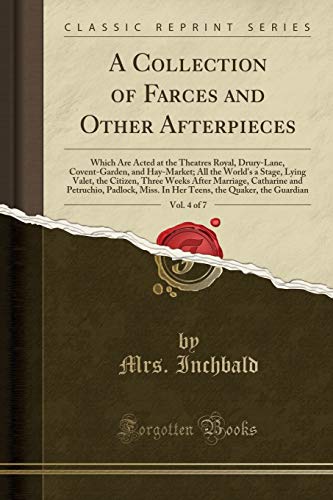 CLASSIC REPRINT SERIES

A COLLECTION OF FARCES AND OTHER AFTERPIECES

Which Are Acted at the Theatres Royal, Drury-Lane, Covent-Garden, and Hay-Market; All the World's a Stage, Lying Valet, the Citizen, Three Weeks After Marriage, Catharine and Petruchio, Padlock, Miss. In Her Teens, the Quaker, the Guardian

Vol. 4 of 7

by
Mrs. Inchbald

Forgotten Books